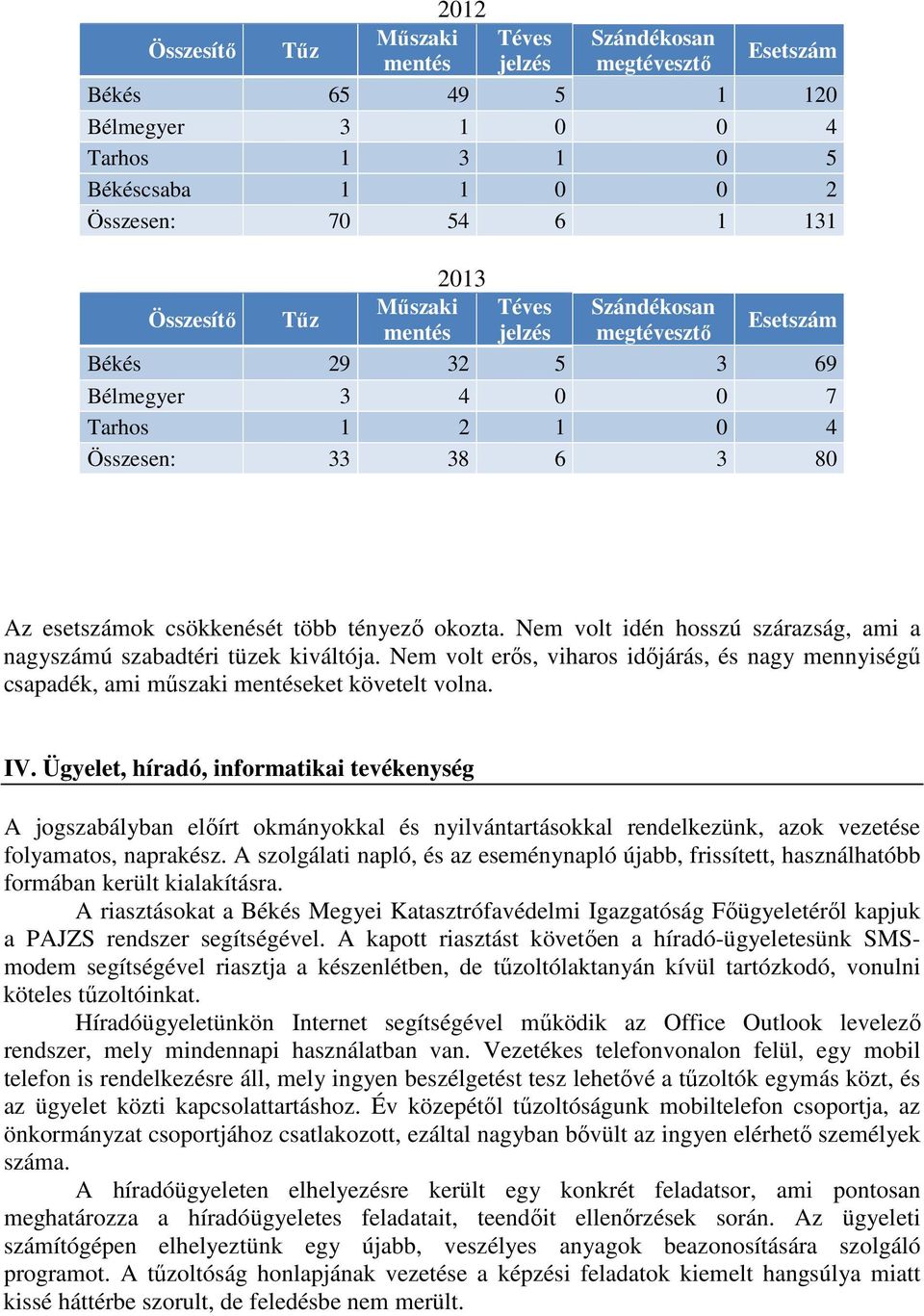 2012

| Összesítő | Tűz | Műszaki mentés | Téves jelzés | Szándékosan megtévesztő | Esetszám |
|---|---|---|---|---|---|
| Békés | 65 | 49 | 5 | 1 | 120 |
| Bélmegyer | 3 | 1 | 0 | 0 | 4 |
| Tarhos | 1 | 3 | 1 | 0 | 5 |
| Békéscsaba | 1 | 1 | 0 | 0 | 2 |
| Összesen: | 70 | 54 | 6 | 1 | 131 |

2013

| Összesítő | Tűz | Műszaki mentés | Téves jelzés | Szándékosan megtévesztő | Esetszám |
|---|---|---|---|---|---|
| Békés | 29 | 32 | 5 | 3 | 69 |
| Bélmegyer | 3 | 4 | 0 | 0 | 7 |
| Tarhos | 1 | 2 | 1 | 0 | 4 |
| Összesen: | 33 | 38 | 6 | 3 | 80 |

Az esetszámok csökkenését több tényező okozta. Nem volt idén hosszú szárazság, ami a nagyszámú szabadtéri tüzek kiváltója. Nem volt erős, viharos időjárás, és nagy mennyiségű csapadék, ami műszaki mentéseket követelt volna.

IV. Ügyelet, híradó, informatikai tevékenység

A jogszabályban előírt okmányokkal és nyilvántartásokkal rendelkezünk, azok vezetése folyamatos, naprakész. A szolgálati napló, és az eseménynapló újabb, frissített, használhatóbb formában került kialakításra.

A riasztásokat a Békés Megyei Katasztrófavédelmi Igazgatóság Főügyeletéről kapjuk a PAJZS rendszer segítségével. A kapott riasztást követően a híradó-ügyeletesünk SMS-modem segítségével riasztja a készenlétben, de tűzoltólaktanyán kívül tartózkodó, vonulni köteles tűzoltóinkat.

Híradóügyeletünkön Internet segítségével működik az Office Outlook levelező rendszer, mely mindennapi használatban van. Vezetékes telefonvonalon felül, egy mobil telefon is rendelkezésre áll, mely ingyen beszélgetést tesz lehetővé a tűzoltók egymás közt, és az ügyelet közti kapcsolattartáshoz. Év közepétől tűzoltóságunk mobiltelefon csoportja, az önkormányzat csoportjához csatlakozott, ezáltal nagyban bővült az ingyen elérhető személyek száma.

A híradóügyeleten elhelyezésre került egy konkrét feladatsor, ami pontosan meghatározza a híradóügyeletes feladatait, teendőit ellenőrzések során. Az ügyeleti számítógépen elhelyeztünk egy újabb, veszélyes anyagok beazonosítására szolgáló programot. A tűzoltóság honlapjának vezetése a képzési feladatok kiemelt hangsúlya miatt kissé háttérbe szorult, de feledésbe nem merült.